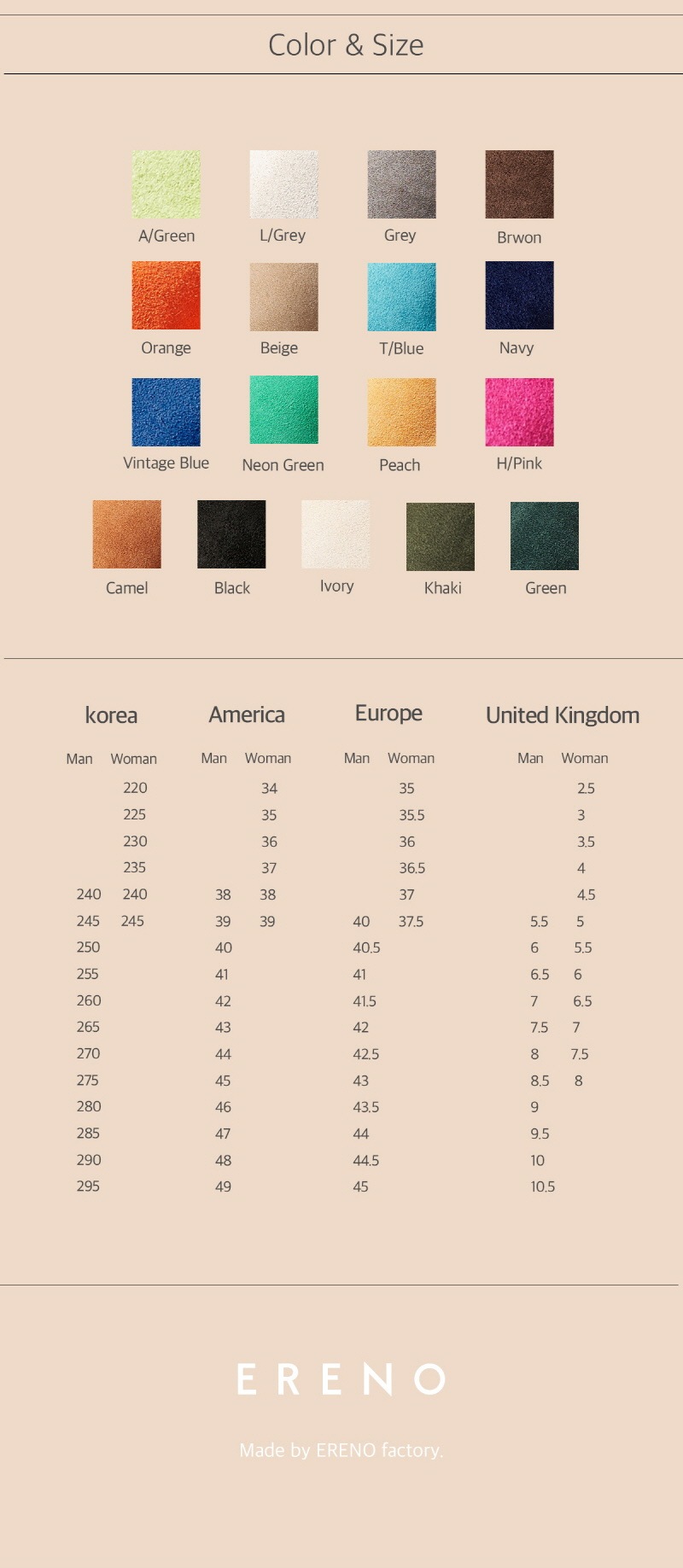 Color & Size

A/Green L/Grey Grey Brwon

Orange Beige T/Blue Navy

Vintage Blue Neon Green Peach H/Pink

Camel Black Ivory Khaki Green

| korea | | America | | Europe | | United Kingdom | |
|---|---|---|---|---|---|---|---|
| Man | Woman | Man | Woman | Man | Woman | Man | Woman |
| | 220 | | 34 | | 35 | | 2.5 |
| | 225 | | 35 | | 35.5 | | 3 |
| | 230 | | 36 | | 36 | | 3.5 |
| | 235 | | 37 | | 36.5 | | 4 |
| 240 | 240 | 38 | 38 | | 37 | | 4.5 |
| 245 | 245 | 39 | 39 | 40 | 37.5 | 5.5 | 5 |
| 250 | | 40 | | 40.5 | | 6 | 5.5 |
| 255 | | 41 | | 41 | | 6.5 | 6 |
| 260 | | 42 | | 41.5 | | 7 | 6.5 |
| 265 | | 43 | | 42 | | 7.5 | 7 |
| 270 | | 44 | | 42.5 | | 8 | 7.5 |
| 275 | | 45 | | 43 | | 8.5 | 8 |
| 280 | | 46 | | 43.5 | | 9 | |
| 285 | | 47 | | 44 | | 9.5 | |
| 290 | | 48 | | 44.5 | | 10 | |
| 295 | | 49 | | 45 | | 10.5 | |

ERENO

Made by ERENO factory.